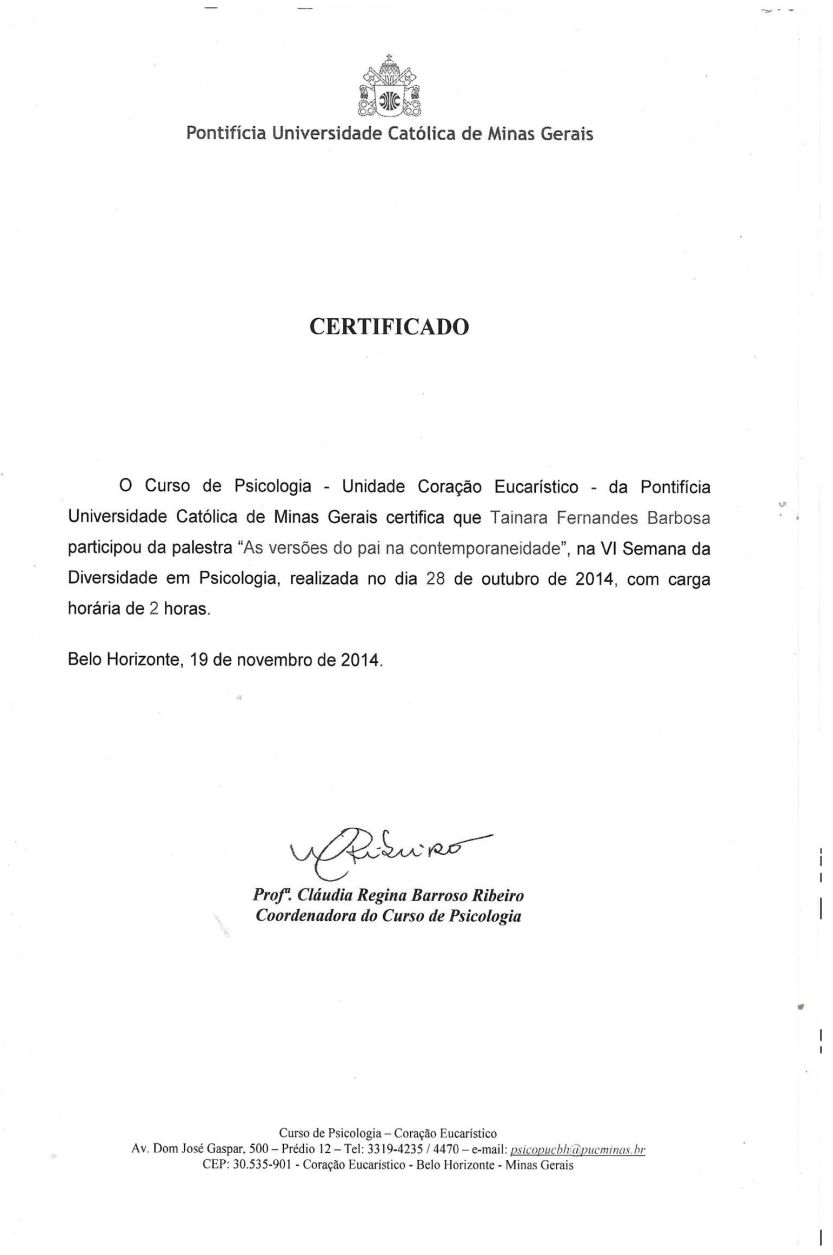 Pontifícia Universidade Católica de Minas Gerais

CERTIFICADO

O Curso de Psicologia - Unidade Coração Eucarístico - da Pontifícia Universidade Católica de Minas Gerais certifica que Tainara Fernandes Barbosa participou da palestra "As versões do pai na contemporaneidade", na VI Semana da Diversidade em Psicologia, realizada no dia 28 de outubro de 2014, com carga horária de 2 horas.

Belo Horizonte, 19 de novembro de 2014.

Ribeiro

Profª. Cláudia Regina Barroso Ribeiro
Coordenadora do Curso de Psicologia

Curso de Psicologia – Coração Eucarístico
Av. Dom José Gaspar, 500 – Prédio 12 – Tel: 3319-4235 / 4470 – e-mail: psicopucbh@pucminas.br
CEP: 30.535-901 - Coração Eucarístico - Belo Horizonte - Minas Gerais